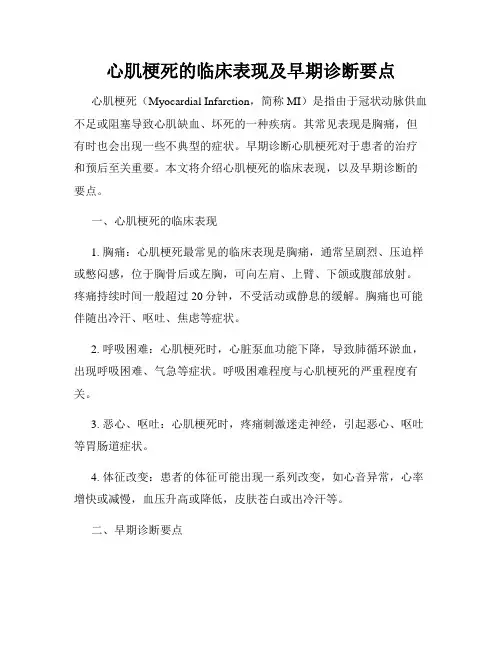 心肌梗死的临床表现及早期诊断要点

心肌梗死（Myocardial Infarction，简称 MI）是指由于冠状动脉供血不足或阻塞导致心肌缺血、坏死的一种疾病。其常见表现是胸痛，但有时也会出现一些不典型的症状。早期诊断心肌梗死对于患者的治疗和预后至关重要。本文将介绍心肌梗死的临床表现，以及早期诊断的要点。

一、心肌梗死的临床表现

1. 胸痛：心肌梗死最常见的临床表现是胸痛，通常呈剧烈、压迫样或憋闷感，位于胸骨后或左胸，可向左肩、上臂、下颌或腹部放射。疼痛持续时间一般超过 20 分钟，不受活动或静息的缓解。胸痛也可能伴随出冷汗、呕吐、焦虑等症状。

2. 呼吸困难：心肌梗死时，心脏泵血功能下降，导致肺循环淤血，出现呼吸困难、气急等症状。呼吸困难程度与心肌梗死的严重程度有关。

3. 恶心、呕吐：心肌梗死时，疼痛刺激迷走神经，引起恶心、呕吐等胃肠道症状。

4. 体征改变：患者的体征可能出现一系列改变，如心音异常，心率增快或减慢，血压升高或降低，皮肤苍白或出冷汗等。

二、早期诊断要点